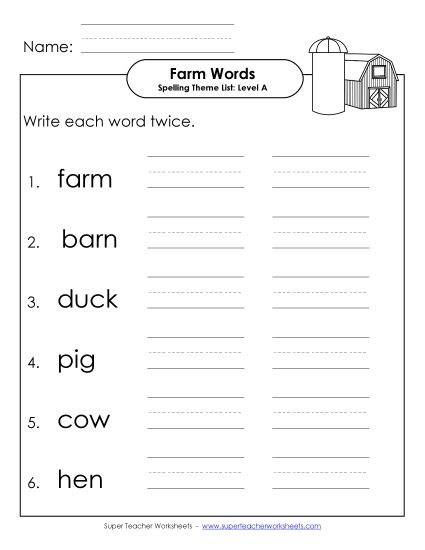 Name:

Farm Words
Spelling Theme List: Level A

Write each word twice.

1. farm

2. barn

3. duck

4. pig

5. cow

6. hen

Super Teacher Worksheets - www.superteacherworksheets.com